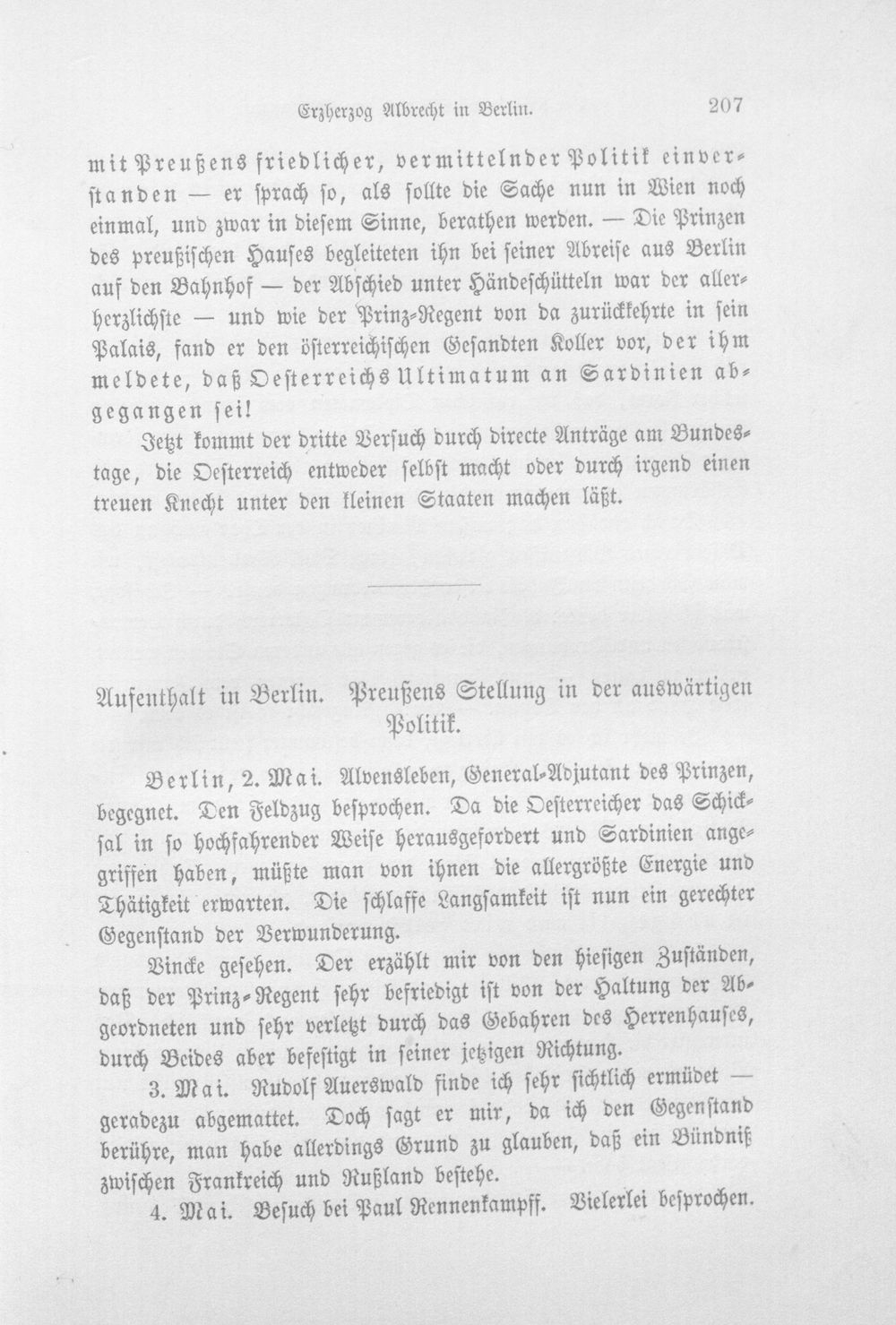 Erzherzog Albrecht in Berlin. 207

mit Preußens friedlicher, vermittelnder Politik einverstanden — er sprach so, als sollte die Sache nun in Wien noch einmal, und zwar in diesem Sinne, berathen werden. — Die Prinzen des preußischen Hauses begleiteten ihn bei seiner Abreise aus Berlin auf den Bahnhof — der Abschied unter Händeschütteln war der allerherzlichste — und wie der Prinz-Regent von da zurückkehrte in sein Palais, fand er den österreichischen Gesandten Koller vor, der ihm meldete, daß Oesterreichs Ultimatum an Sardinien abgegangen sei!

Jetzt kommt der dritte Versuch durch directe Anträge am Bundestage, die Oesterreich entweder selbst macht oder durch irgend einen treuen Knecht unter den kleinen Staaten machen läßt.

Aufenthalt in Berlin. Preußens Stellung in der auswärtigen Politik.

Berlin, 2. Mai. Alvensleben, General-Adjutant des Prinzen, begegnet. Den Feldzug besprochen. Da die Oesterreicher das Schicksal in so hochfahrender Weise herausgefordert und Sardinien angegriffen haben, müßte man von ihnen die allergrößte Energie und Thätigkeit erwarten. Die schlaffe Langsamkeit ist nun ein gerechter Gegenstand der Verwunderung.

Vincke gesehen. Der erzählt mir von den hiesigen Zuständen, daß der Prinz-Regent sehr befriedigt ist von der Haltung der Abgeordneten und sehr verletzt durch das Gebahren des Herrenhauses, durch Beides aber befestigt in seiner jetzigen Richtung.

3. Mai. Rudolf Auerswald finde ich sehr sichtlich ermüdet — geradezu abgemattet. Doch sagt er mir, da ich den Gegenstand berühre, man habe allerdings Grund zu glauben, daß ein Bündniß zwischen Frankreich und Rußland bestehe.

4. Mai. Besuch bei Paul Rennenkampff. Vielerlei besprochen.